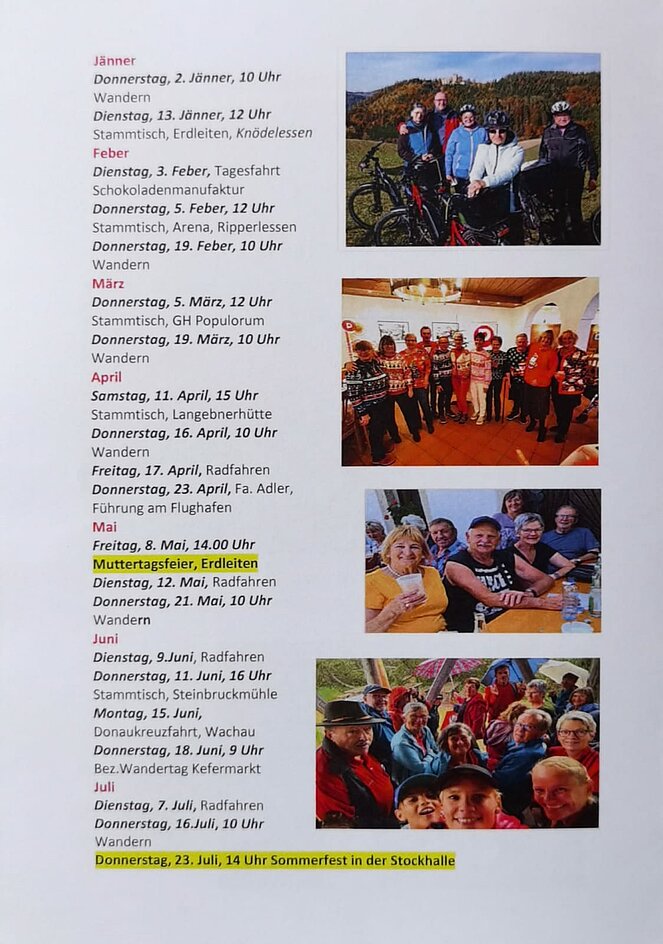 Jänner
Donnerstag, 2. Jänner, 10 Uhr
Wandern
Dienstag, 13. Jänner, 12 Uhr
Stammtisch, Erdleiten, Knödelessen
Feber
Dienstag, 3. Feber, Tagesfahrt
Schokoladenmanufaktur
Donnerstag, 5. Feber, 12 Uhr
Stammtisch, Arena, Ripperlessen
Donnerstag, 19. Feber, 10 Uhr
Wandern
März
Donnerstag, 5. März, 12 Uhr
Stammtisch, GH Populorum
Donnerstag, 19. März, 10 Uhr
Wandern
April
Samstag, 11. April, 15 Uhr
Stammtisch, Langebnerhütte
Donnerstag, 16. April, 10 Uhr
Wandern
Freitag, 17. April, Radfahren
Donnerstag, 23. April, Fa. Adler, Führung am Flughafen
Mai
Freitag, 8. Mai, 14.00 Uhr
Muttertagsfeier, Erdleiten
Dienstag, 12. Mai, Radfahren
Donnerstag, 21. Mai, 10 Uhr
Wandern
Juni
Dienstag, 9.Juni, Radfahren
Donnerstag, 11. Juni, 16 Uhr
Stammtisch, Steinbruckmühle
Montag, 15. Juni,
Donaukreuzfahrt, Wachau
Donnerstag, 18. Juni, 9 Uhr
Bez.Wandertag Kefermarkt
Juli
Dienstag, 7. Juli, Radfahren
Donnerstag, 16.Juli, 10 Uhr
Wandern
Donnerstag, 23. Juli, 14 Uhr Sommerfest in der Stockhalle